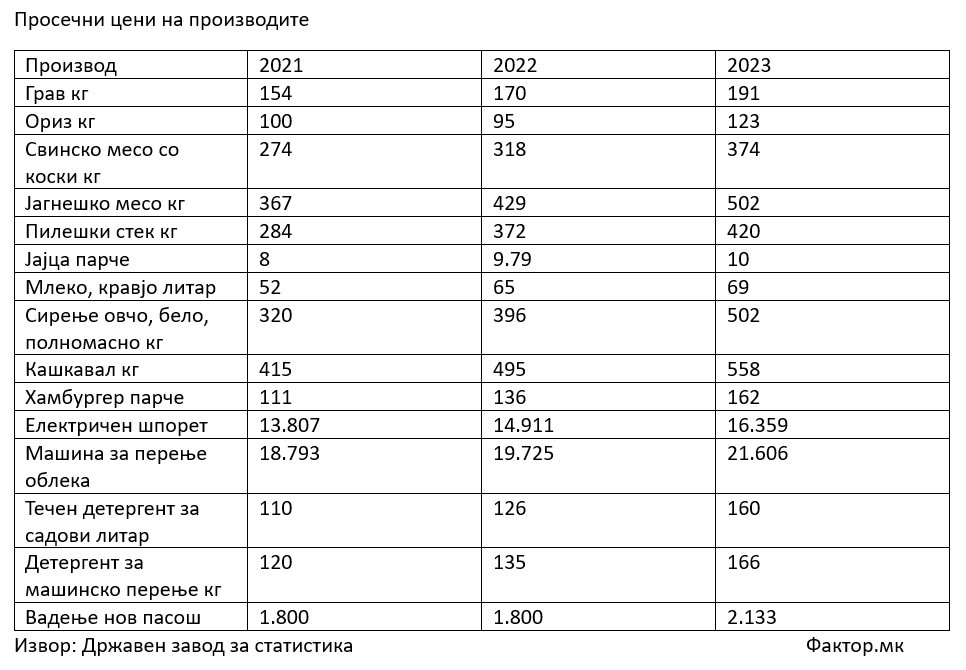 Просечни цени на производите

| Производ | 2021 | 2022 | 2023 |
|---|---|---|---|
| Грав кг | 154 | 170 | 191 |
| Ориз кг | 100 | 95 | 123 |
| Свинско месо со коски кг | 274 | 318 | 374 |
| Јагнешко месо кг | 367 | 429 | 502 |
| Пилешки стек кг | 284 | 372 | 420 |
| Јајца парче | 8 | 9.79 | 10 |
| Млеко, кравјо литар | 52 | 65 | 69 |
| Сирење овчо, бело, полномасно кг | 320 | 396 | 502 |
| Кашкавал кг | 415 | 495 | 558 |
| Хамбургер парче | 111 | 136 | 162 |
| Електричен шпорет | 13.807 | 14.911 | 16.359 |
| Машина за перење облека | 18.793 | 19.725 | 21.606 |
| Течен детергент за садови литар | 110 | 126 | 160 |
| Детергент за машинско перење кг | 120 | 135 | 166 |
| Вадење нов пасош | 1.800 | 1.800 | 2.133 |

Извор: Државен завод за статистика

Фактор.мк